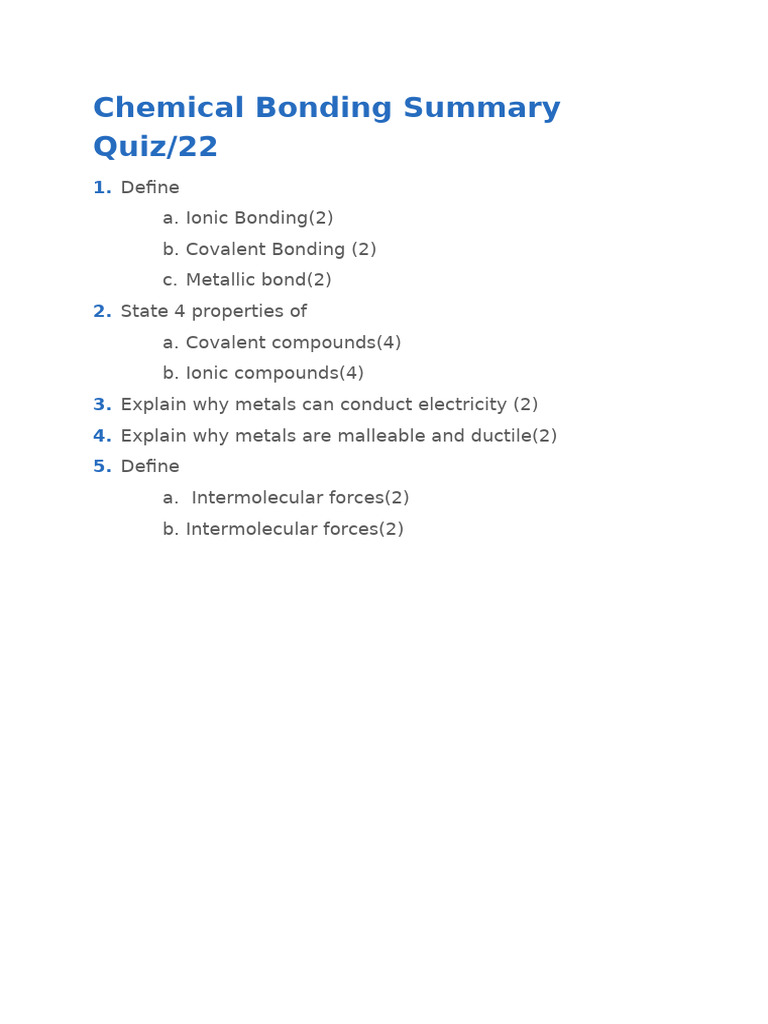 Chemical Bonding Summary Quiz/22

1. Define
a. Ionic Bonding(2)
b. Covalent Bonding (2)
c. Metallic bond(2)
2. State 4 properties of
a. Covalent compounds(4)
b. Ionic compounds(4)
3. Explain why metals can conduct electricity (2)
4. Explain why metals are malleable and ductile(2)
5. Define
a. Intermolecular forces(2)
b. Intermolecular forces(2)